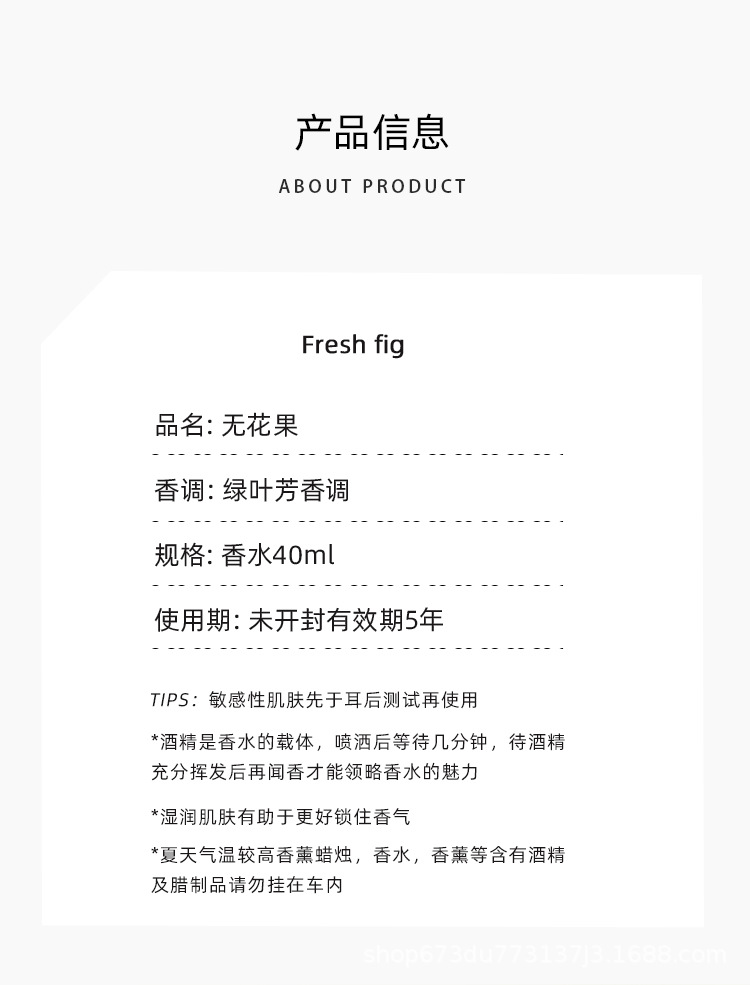 产品信息

ABOUT PRODUCT

Fresh fig

品名: 无花果

香调: 绿叶芳香调

规格: 香水40ml

使用期: 未开封有效期5年

TIPS: 敏感性肌肤先于耳后测试再使用

*酒精是香水的载体，喷洒后等待几分钟，待酒精充分挥发后再闻香才能领略香水的魅力

*湿润肌肤有助于更好锁住香气

*夏天气温较高香薰蜡烛，香水，香薰等含有酒精及腊制品请勿挂在车内

shop673du773137j3.1688.com